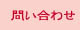 問い合わせ